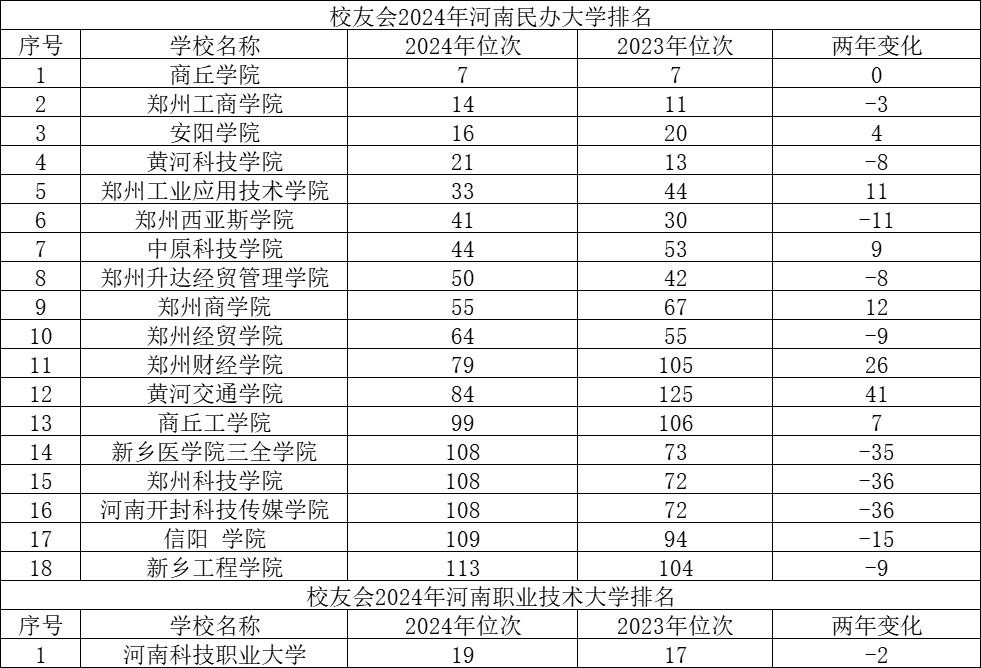 校友会2024年河南民办大学排名

| 序号 | 学校名称 | 2024年位次 | 2023年位次 | 两年变化 |
|---|---|---|---|---|
| 1 | 商丘学院 | 7 | 7 | 0 |
| 2 | 郑州工商学院 | 14 | 11 | -3 |
| 3 | 安阳学院 | 16 | 20 | 4 |
| 4 | 黄河科技学院 | 21 | 13 | -8 |
| 5 | 郑州工业应用技术学院 | 33 | 44 | 11 |
| 6 | 郑州西亚斯学院 | 41 | 30 | -11 |
| 7 | 中原科技学院 | 44 | 53 | 9 |
| 8 | 郑州升达经贸管理学院 | 50 | 42 | -8 |
| 9 | 郑州商学院 | 55 | 67 | 12 |
| 10 | 郑州经贸学院 | 64 | 55 | -9 |
| 11 | 郑州财经学院 | 79 | 105 | 26 |
| 12 | 黄河交通学院 | 84 | 125 | 41 |
| 13 | 商丘工学院 | 99 | 106 | 7 |
| 14 | 新乡医学院三全学院 | 108 | 73 | -35 |
| 15 | 郑州科技学院 | 108 | 72 | -36 |
| 16 | 河南开封科技传媒学院 | 108 | 72 | -36 |
| 17 | 信阳 学院 | 109 | 94 | -15 |
| 18 | 新乡工程学院 | 113 | 104 | -9 |

校友会2024年河南职业技术大学排名

| 序号 | 学校名称 | 2024年位次 | 2023年位次 | 两年变化 |
|---|---|---|---|---|
| 1 | 河南科技职业大学 | 19 | 17 | -2 |